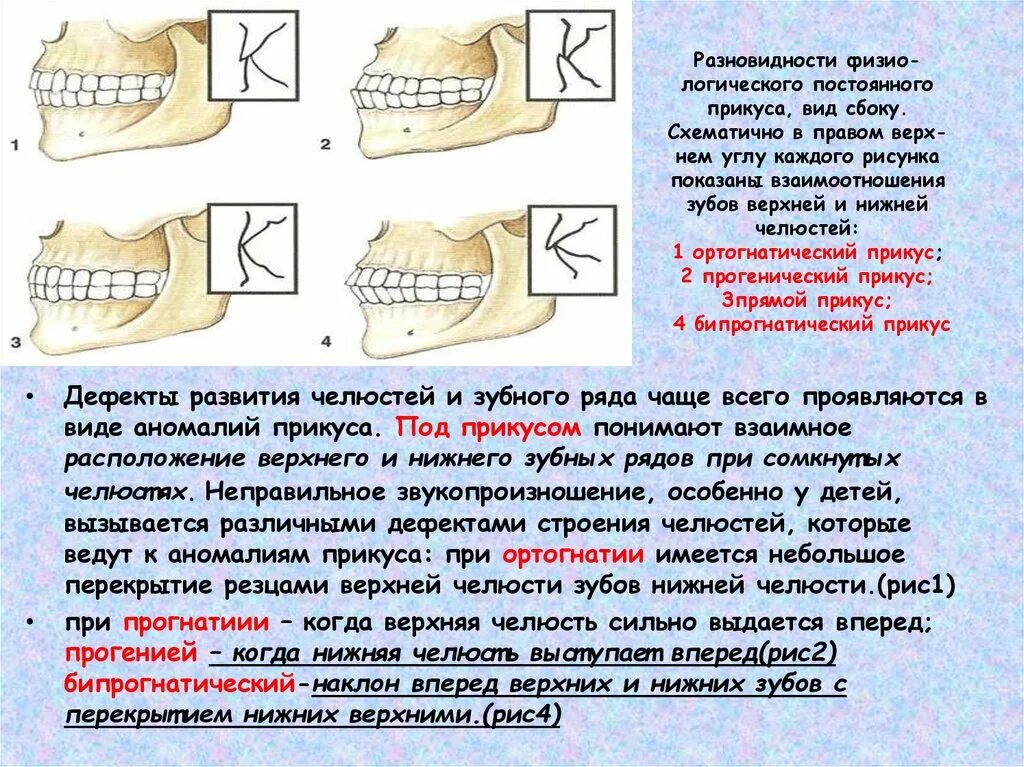 1

2

3

4

Разновидности физиологического постоянного прикуса, вид сбоку. Схематично в правом верхнем углу каждого рисунка показаны взаимоотношения зубов верхней и нижней челюстей:
1 ортогнатический прикус;
2 прогенический прикус;
3прямой прикус;
4 бипрогнатический прикус

• Дефекты развития челюстей и зубного ряда чаще всего проявляются в виде аномалий прикуса. Под прикусом понимают взаимное расположение верхнего и нижнего зубных рядов при сомкнутых челюстях. Неправильное звукопроизношение, особенно у детей, вызывается различными дефектами строения челюстей, которые ведут к аномалиям прикуса: при ортогнатии имеется небольшое перекрытие резцами верхней челюсти зубов нижней челюсти.(рис1)

• при прогнатиии – когда верхняя челюсть сильно выдается вперед; прогенией – когда нижняя челюсть выступает вперед(рис2) бипрогнатический-наклон вперед верхних и нижних зубов с перекрытием нижних верхними.(рис4)